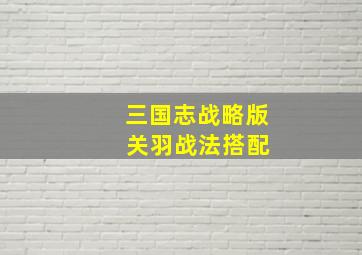 三国志战略版
关羽战法搭配